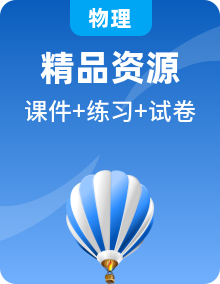 物理

精品资源

课件+练习+试卷